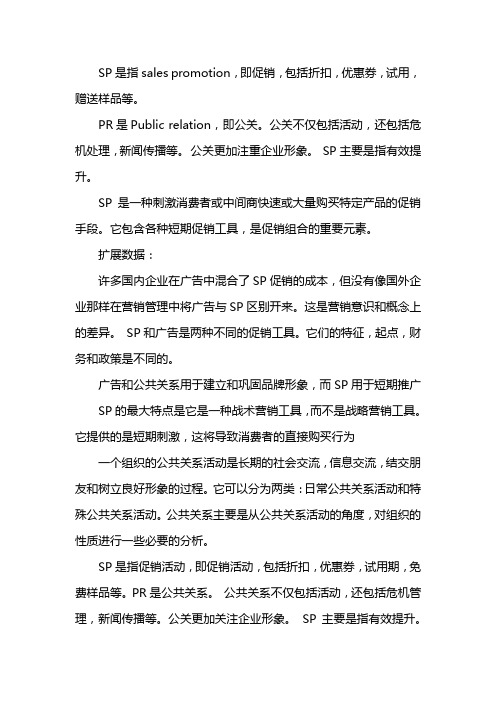 SP 是指 sales promotion，即促销，包括折扣，优惠券，试用，赠送样品等。

PR 是 Public relation，即公关。公关不仅包括活动，还包括危机处理，新闻传播等。公关更加注重企业形象。 SP 主要是指有效提升。

SP 是一种刺激消费者或中间商快速或大量购买特定产品的促销手段。它包含各种短期促销工具，是促销组合的重要元素。

扩展数据：

许多国内企业在广告中混合了 SP 促销的成本，但没有像国外企业那样在营销管理中将广告与 SP 区别开来。这是营销意识和概念上的差异。 SP 和广告是两种不同的促销工具。它们的特征，起点，财务和政策是不同的。

广告和公共关系用于建立和巩固品牌形象，而 SP 用于短期推广

SP 的最大特点是它是一种战术营销工具，而不是战略营销工具。它提供的是短期刺激，这将导致消费者的直接购买行为

一个组织的公共关系活动是长期的社会交流，信息交流，结交朋友和树立良好形象的过程。它可以分为两类：日常公共关系活动和特殊公共关系活动。公共关系主要是从公共关系活动的角度，对组织的性质进行一些必要的分析。

SP 是指促销活动，即促销活动，包括折扣，优惠券，试用期，免费样品等。PR 是公共关系。 公共关系不仅包括活动，还包括危机管理，新闻传播等。公关更加关注企业形象。 SP 主要是指有效提升。